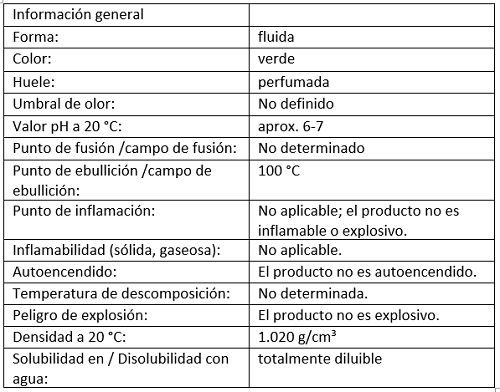 | Información general | |
|---|---|
| Forma: | fluida |
| Color: | verde |
| Huele: | perfumada |
| Umbral de olor: | No definido |
| Valor pH a 20 °C: | aprox. 6-7 |
| Punto de fusión /campo de fusión: | No determinado |
| Punto de ebullición /campo de ebullición: | 100 °C |
| Punto de inflamación: | No aplicable; el producto no es inflamable o explosivo. |
| Inflamabilidad (sólida, gaseosa): | No aplicable. |
| Autoencendido: | El producto no es autoencendido. |
| Temperatura de descomposición: | No determinada. |
| Peligro de explosión: | El producto no es explosivo. |
| Densidad a 20 °C: | 1.020 g/cm³ |
| Solubilidad en / Disolubilidad con agua: | totalmente diluible |